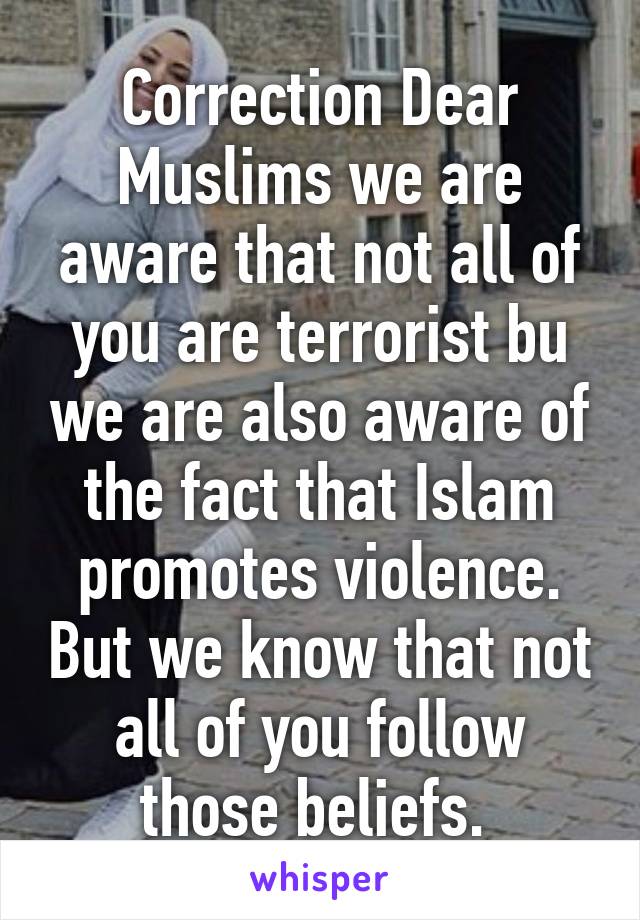 Correction Dear Muslims we are aware that not all of you are terrorist bu we are also aware of the fact that Islam promotes violence. But we know that not all of you follow those beliefs.

whisper